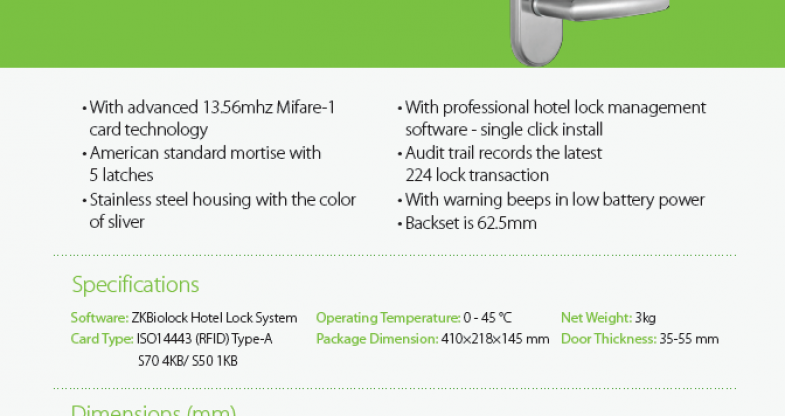 • With advanced 13.56mhz Mifare-1 card technology
• American standard mortise with 5 latches
• Stainless steel housing with the color of sliver

• With professional hotel lock management software - single click install
• Audit trail records the latest 224 lock transaction
• With warning beeps in low battery power
• Backset is 62.5mm

Specifications

Software: ZKBiolock Hotel Lock System
Card Type: ISO14443 (RFID) Type-A S70 4KB/ S50 1KB

Operating Temperature: 0 - 45 °C
Package Dimension: 410×218×145 mm

Net Weight: 3kg
Door Thickness: 35-55 mm

Dimensions (mm)